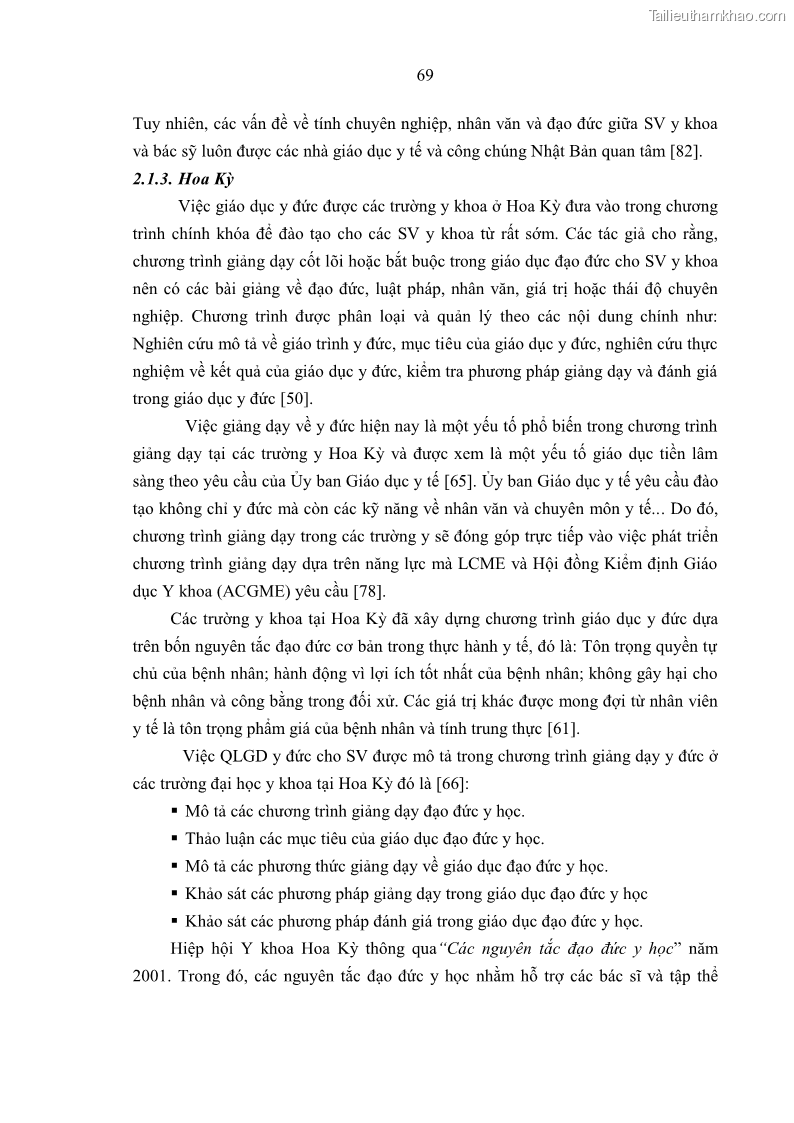 Tailieuthamkhao.com

69

Tuy nhiên, các vấn đề về tính chuyên nghiệp, nhân văn và đạo đức giữa SV y khoa và bác sỹ luôn được các nhà giáo dục y tế và công chúng Nhật Bản quan tâm [82].

2.1.3. Hoa Kỳ

Việc giáo dục y đức được các trường y khoa ở Hoa Kỳ đưa vào trong chương trình chính khóa để đào tạo cho các SV y khoa từ rất sớm. Các tác giả cho rằng, chương trình giảng dạy cốt lõi hoặc bắt buộc trong giáo dục đạo đức cho SV y khoa nên có các bài giảng về đạo đức, luật pháp, nhân văn, giá trị hoặc thái độ chuyên nghiệp. Chương trình được phân loại và quản lý theo các nội dung chính như: Nghiên cứu mô tả về giáo trình y đức, mục tiêu của giáo dục y đức, nghiên cứu thực nghiệm về kết quả của giáo dục y đức, kiểm tra phương pháp giảng dạy và đánh giá trong giáo dục y đức [50].

Việc giảng dạy về y đức hiện nay là một yếu tố phổ biến trong chương trình giảng dạy tại các trường y Hoa Kỳ và được xem là một yếu tố giáo dục tiền lâm sàng theo yêu cầu của Ủy ban Giáo dục y tế [65]. Ủy ban Giáo dục y tế yêu cầu đào tạo không chỉ y đức mà còn các kỹ năng về nhân văn và chuyên môn y tế... Do đó, chương trình giảng dạy trong các trường y sẽ đóng góp trực tiếp vào việc phát triển chương trình giảng dạy dựa trên năng lực mà LCME và Hội đồng Kiểm định Giáo dục Y khoa (ACGME) yêu cầu [78].

Các trường y khoa tại Hoa Kỳ đã xây dựng chương trình giáo dục y đức dựa trên bốn nguyên tắc đạo đức cơ bản trong thực hành y tế, đó là: Tôn trọng quyền tự chủ của bệnh nhân; hành động vì lợi ích tốt nhất của bệnh nhân; không gây hại cho bệnh nhân và công bằng trong đối xử. Các giá trị khác được mong đợi từ nhân viên y tế là tôn trọng phẩm giá của bệnh nhân và tính trung thực [61].

Việc QLGD y đức cho SV được mô tả trong chương trình giảng dạy y đức ở các trường đại học y khoa tại Hoa Kỳ đó là [66]:

▪ Mô tả các chương trình giảng dạy đạo đức y học.
▪ Thảo luận các mục tiêu của giáo dục đạo đức y học.
▪ Mô tả các phương thức giảng dạy về giáo dục đạo đức y học.
▪ Khảo sát các phương pháp giảng dạy trong giáo dục đạo đức y học
▪ Khảo sát các phương pháp đánh giá trong giáo dục đạo đức y học.

Hiệp hội Y khoa Hoa Kỳ thông qua“Các nguyên tắc đạo đức y học” năm 2001. Trong đó, các nguyên tắc đạo đức y học nhằm hỗ trợ các bác sĩ và tập thể